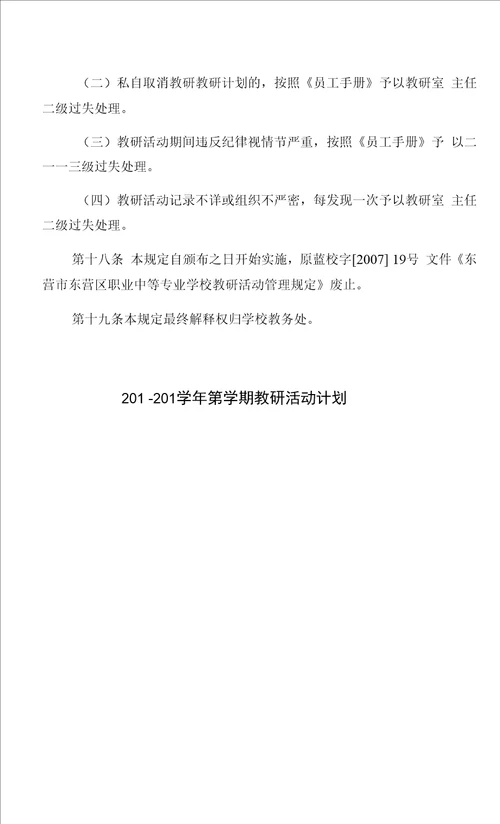 （二）私自取消教研教研计划的，按照《员工手册》予以教研室 主任二级过失处理。

（三）教研活动期间违反纪律视情节严重，按照《员工手册》予 以二一一三级过失处理。

（四）教研活动记录不详或组织不严密，每发现一次予以教研室 主任二级过失处理。

第十八条 本规定自颁布之日开始实施，原蓝校字[2007] 19号 文件《东营市东营区职业中等专业学校教研活动管理规定》废止。

第十九条本规定最终解释权归学校教务处。

201 -201学年第学期教研活动计划